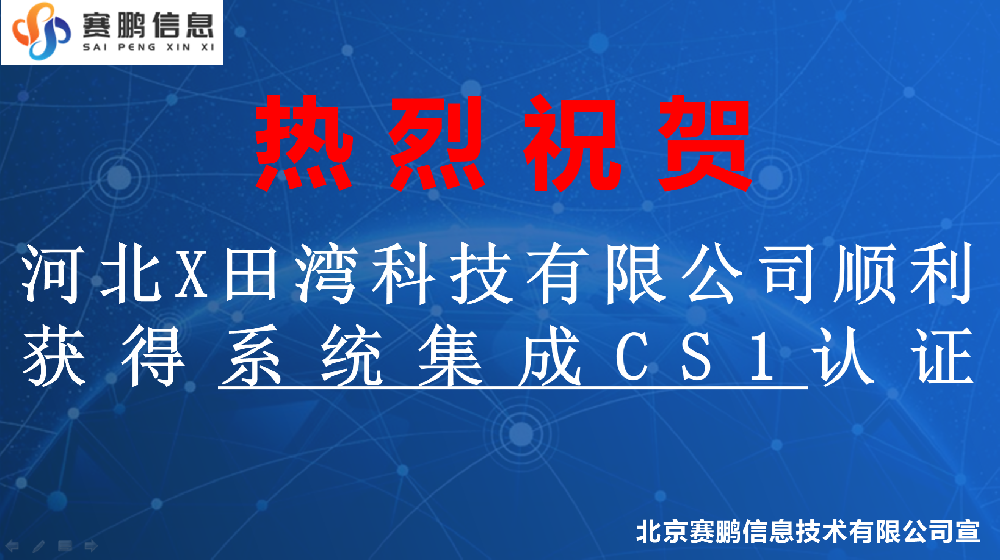 赛鹏信息
SAI PENG XIN XI

热烈祝贺

河北X田湾科技有限公司顺利获得系统集成CS1认证

北京赛鹏信息技术有限公司宣